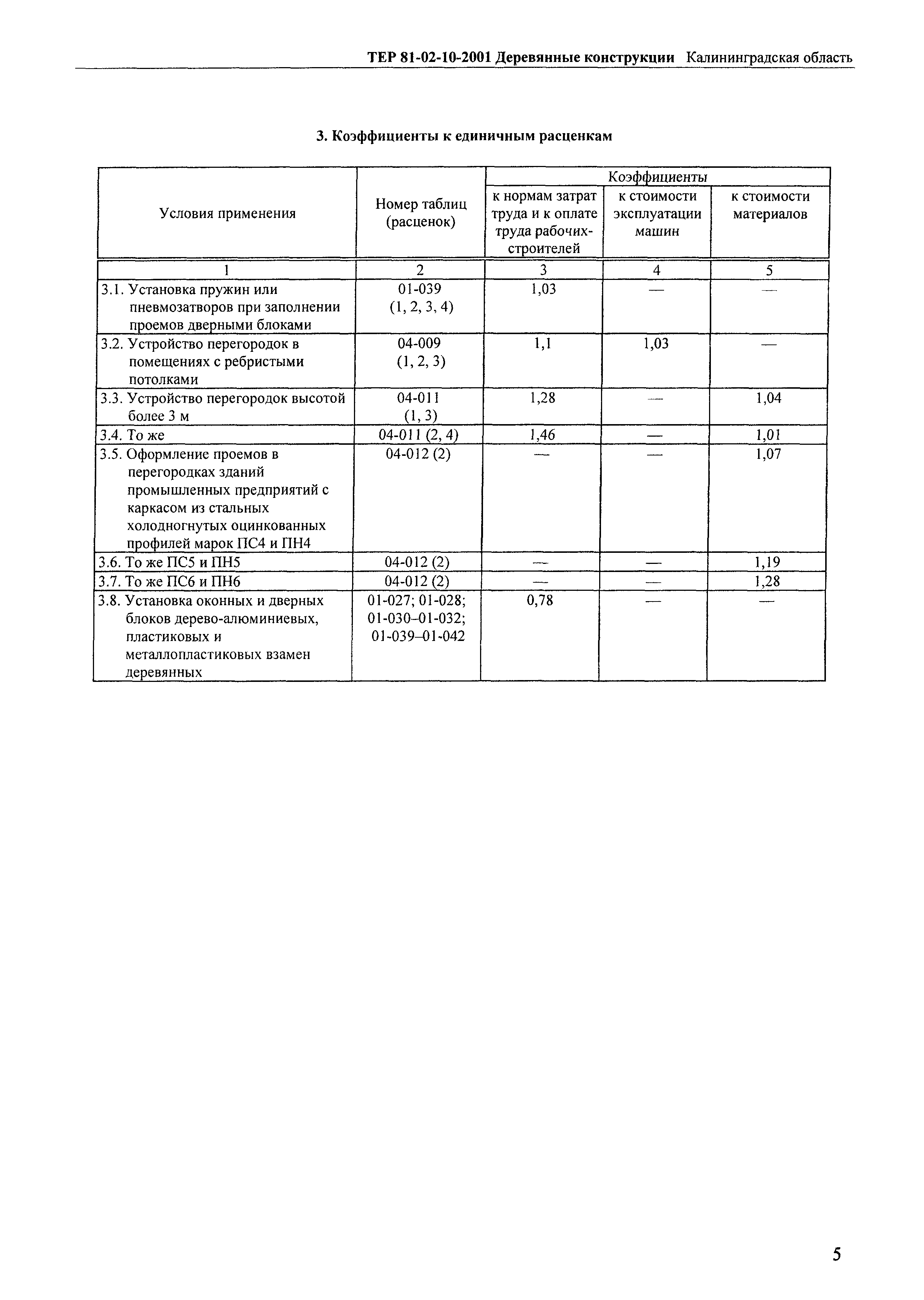 ТЕР 81-02-10-2001 Деревянные конструкции Калининградская область

3. Коэффициенты к единичным расценкам

| Условия применения | Номер таблиц (расценок) | Коэффициенты к нормам затрат труда и к оплате труда рабочих-строителей | Коэффициенты к стоимости эксплуатации машин | Коэффициенты к стоимости материалов |
|---|---|---|---|---|
| 1 | 2 | 3 | 4 | 5 |
| 3.1. Установка пружин или пневмозатворов при заполнении проемов дверными блоками | 01-039 (1, 2, 3, 4) | 1,03 | — | — |
| 3.2. Устройство перегородок в помещениях с ребристыми потолками | 04-009 (1, 2, 3) | 1,1 | 1,03 | — |
| 3.3. Устройство перегородок высотой более 3 м | 04-011 (1, 3) | 1,28 | — | 1,04 |
| 3.4. То же | 04-011 (2, 4) | 1,46 | — | 1,01 |
| 3.5. Оформление проемов в перегородках зданий промышленных предприятий с каркасом из стальных холодногнутых оцинкованных профилей марок ПС4 и ПН4 | 04-012 (2) | — | — | 1,07 |
| 3.6. То же ПС5 и ПН5 | 04-012 (2) | — | — | 1,19 |
| 3.7. То же ПС6 и ПН6 | 04-012 (2) | — | — | 1,28 |
| 3.8. Установка оконных и дверных блоков дерево-алюминиевых, пластиковых и металлопластиковых взамен деревянных | 01-027; 01-028; 01-030–01-032; 01-039–01-042 | 0,78 | — | — |

5